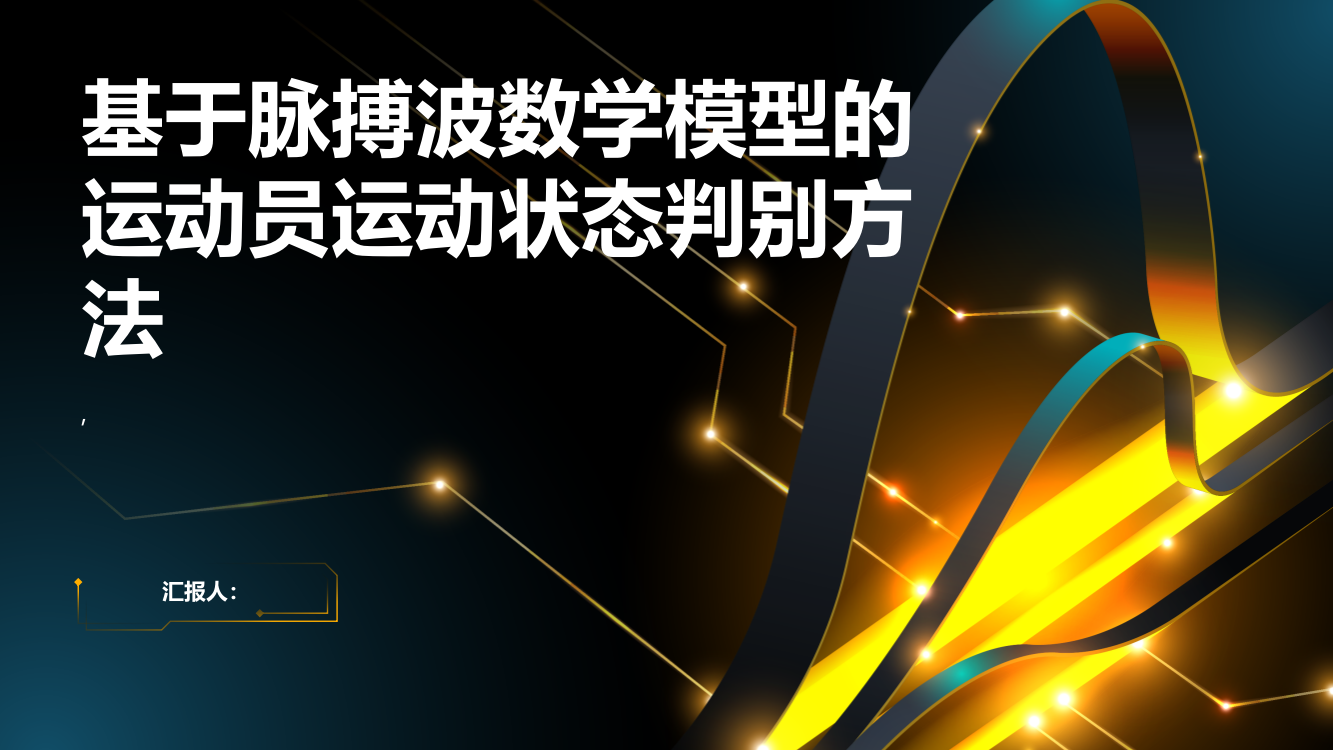 基于脉搏波数学模型的运动员运动状态判别方法

,

汇报人: